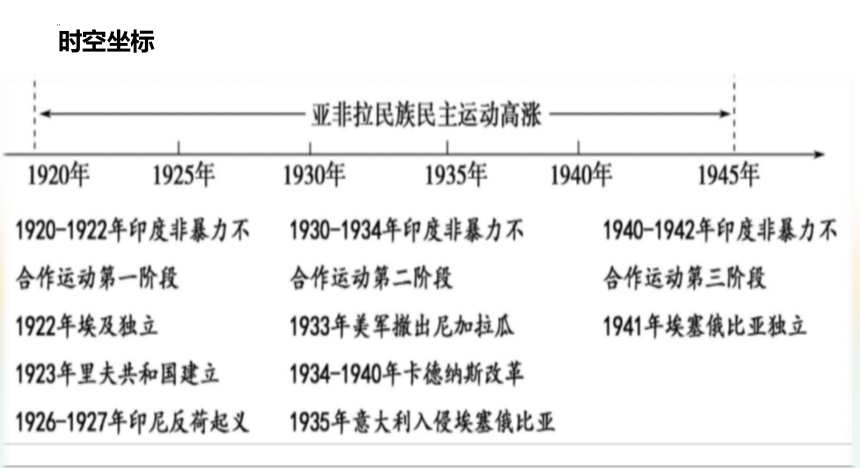 时空坐标

亚非拉民族民主运动高涨

1920年　1925年　1930年　1935年　1940年　1945年

1920-1922年印度非暴力不合作运动第一阶段

1922年埃及独立

1923年里夫共和国建立

1926-1927年印尼反荷起义

1930-1934年印度非暴力不合作运动第二阶段

1933年美军撤出尼加拉瓜

1934-1940年卡德纳斯改革

1935年意大利入侵埃塞俄比亚

1940-1942年印度非暴力不合作运动第三阶段

1941年埃塞俄比亚独立